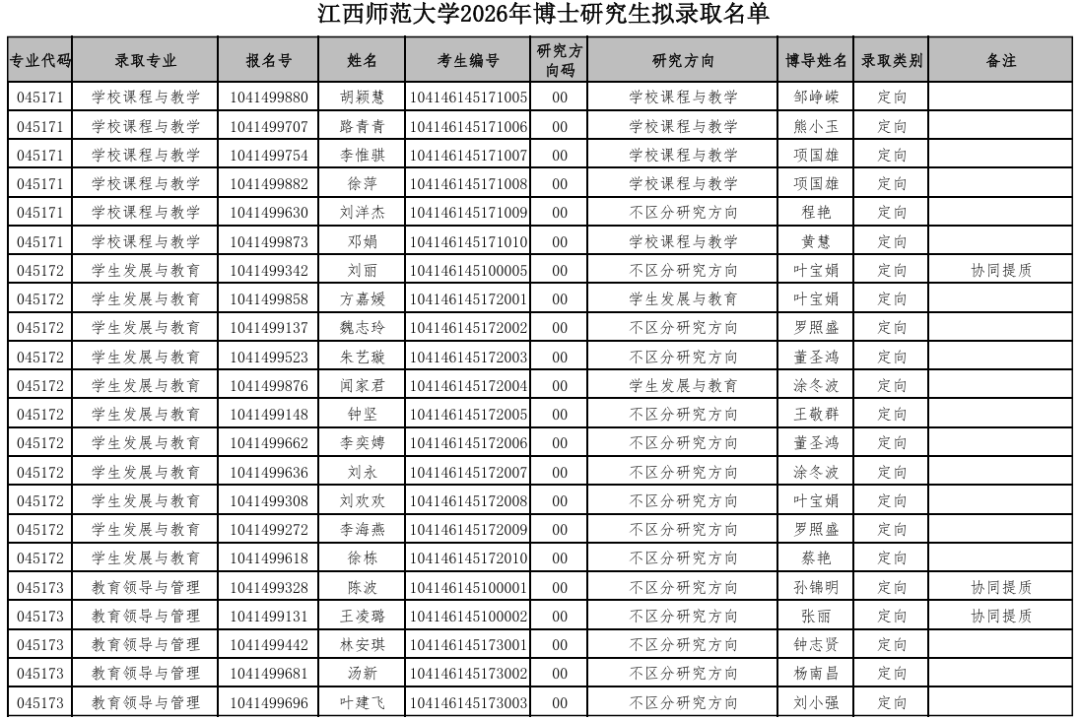 江西师范大学2026年博士研究生拟录取名单

| 专业代码 | 录取专业 | 报名号 | 姓名 | 考生编号 | 研究方向码 | 研究方向 | 博导姓名 | 录取类别 | 备注 |
|---|---|---|---|---|---|---|---|---|---|
| 045171 | 学校课程与教学 | 1041499880 | 胡颖慧 | 104146145171005 | 00 | 学校课程与教学 | 邹峥嵘 | 定向 | |
| 045171 | 学校课程与教学 | 1041499707 | 路青青 | 104146145171006 | 00 | 学校课程与教学 | 熊小玉 | 定向 | |
| 045171 | 学校课程与教学 | 1041499754 | 李惟骐 | 104146145171007 | 00 | 学校课程与教学 | 项国雄 | 定向 | |
| 045171 | 学校课程与教学 | 1041499882 | 徐萍 | 104146145171008 | 00 | 学校课程与教学 | 项国雄 | 定向 | |
| 045171 | 学校课程与教学 | 1041499630 | 刘洋杰 | 104146145171009 | 00 | 不区分研究方向 | 程艳 | 定向 | |
| 045171 | 学校课程与教学 | 1041499873 | 邓娟 | 104146145171010 | 00 | 学校课程与教学 | 黄慧 | 定向 | |
| 045172 | 学生发展与教育 | 1041499342 | 刘丽 | 104146145100005 | 00 | 不区分研究方向 | 叶宝娟 | 定向 | 协同提质 |
| 045172 | 学生发展与教育 | 1041499858 | 方嘉媛 | 104146145172001 | 00 | 学生发展与教育 | 叶宝娟 | 定向 | |
| 045172 | 学生发展与教育 | 1041499137 | 魏志玲 | 104146145172002 | 00 | 不区分研究方向 | 罗照盛 | 定向 | |
| 045172 | 学生发展与教育 | 1041499523 | 朱艺璇 | 104146145172003 | 00 | 不区分研究方向 | 董圣鸿 | 定向 | |
| 045172 | 学生发展与教育 | 1041499876 | 闻家君 | 104146145172004 | 00 | 学生发展与教育 | 涂冬波 | 定向 | |
| 045172 | 学生发展与教育 | 1041499148 | 钟坚 | 104146145172005 | 00 | 不区分研究方向 | 王敬群 | 定向 | |
| 045172 | 学生发展与教育 | 1041499662 | 李奕娉 | 104146145172006 | 00 | 不区分研究方向 | 董圣鸿 | 定向 | |
| 045172 | 学生发展与教育 | 1041499636 | 刘永 | 104146145172007 | 00 | 不区分研究方向 | 涂冬波 | 定向 | |
| 045172 | 学生发展与教育 | 1041499308 | 刘欢欢 | 104146145172008 | 00 | 不区分研究方向 | 叶宝娟 | 定向 | |
| 045172 | 学生发展与教育 | 1041499272 | 李海燕 | 104146145172009 | 00 | 不区分研究方向 | 罗照盛 | 定向 | |
| 045172 | 学生发展与教育 | 1041499618 | 徐栋 | 104146145172010 | 00 | 不区分研究方向 | 蔡艳 | 定向 | |
| 045173 | 教育领导与管理 | 1041499328 | 陈波 | 104146145100001 | 00 | 不区分研究方向 | 孙锦明 | 定向 | 协同提质 |
| 045173 | 教育领导与管理 | 1041499131 | 王凌璐 | 104146145100002 | 00 | 不区分研究方向 | 张丽 | 定向 | 协同提质 |
| 045173 | 教育领导与管理 | 1041499442 | 林安琪 | 104146145173001 | 00 | 不区分研究方向 | 钟志贤 | 定向 | |
| 045173 | 教育领导与管理 | 1041499681 | 汤新 | 104146145173002 | 00 | 不区分研究方向 | 杨南昌 | 定向 | |
| 045173 | 教育领导与管理 | 1041499696 | 叶建飞 | 104146145173003 | 00 | 不区分研究方向 | 刘小强 | 定向 | |